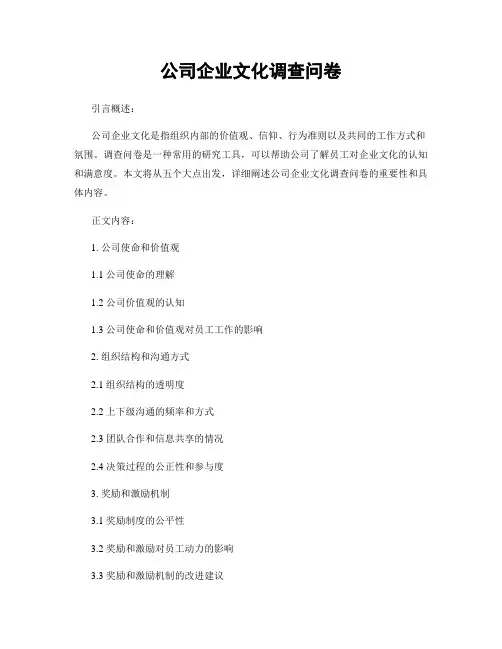 公司企业文化调查问卷

引言概述：

公司企业文化是指组织内部的价值观、信仰、行为准则以及共同的工作方式和氛围。调查问卷是一种常用的研究工具，可以帮助公司了解员工对企业文化的认知和满意度。本文将从五个大点出发，详细阐述公司企业文化调查问卷的重要性和具体内容。

正文内容：

1. 公司使命和价值观

1.1 公司使命的理解

1.2 公司价值观的认知

1.3 公司使命和价值观对员工工作的影响

2. 组织结构和沟通方式

2.1 组织结构的透明度

2.2 上下级沟通的频率和方式

2.3 团队合作和信息共享的情况

2.4 决策过程的公正性和参与度

3. 奖励和激励机制

3.1 奖励制度的公平性

3.2 奖励和激励对员工动力的影响

3.3 奖励和激励机制的改进建议